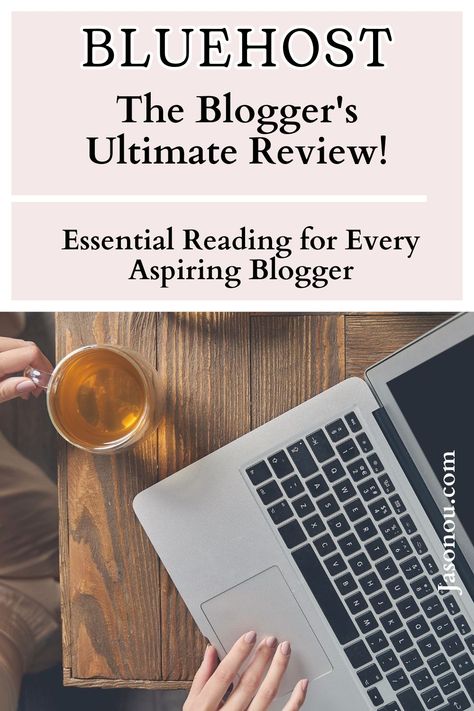 BLUEHOST

The Blogger's Ultimate Review!

Essential Reading for Every Aspiring Blogger

Jasonou.com